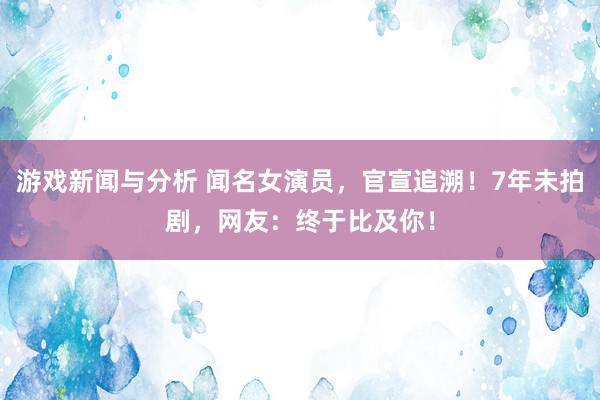 游戏新闻与分析 闻名女演员，官宣追溯！7年未拍剧，网友：终于比及你！